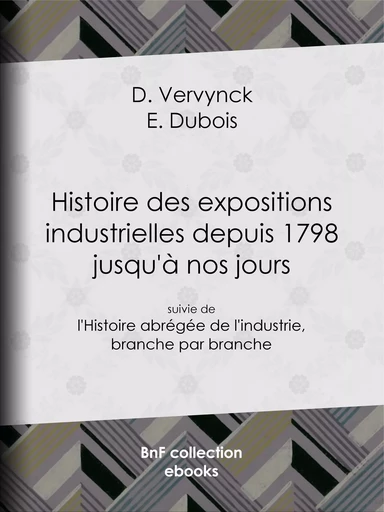 D. Vervynck
E. Dubois

Histoire des expositions industrielles depuis 1798 jusqu'à nos jours

suivie de
l'Histoire abrégée de l'industrie, branche par branche

BnF collection
ebooks